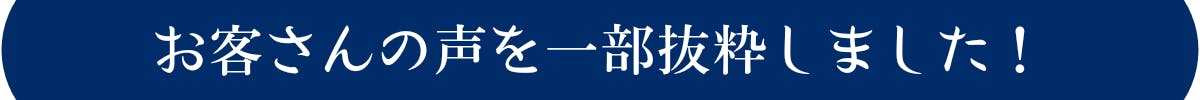 お客さんの声を一部抜粋しました！